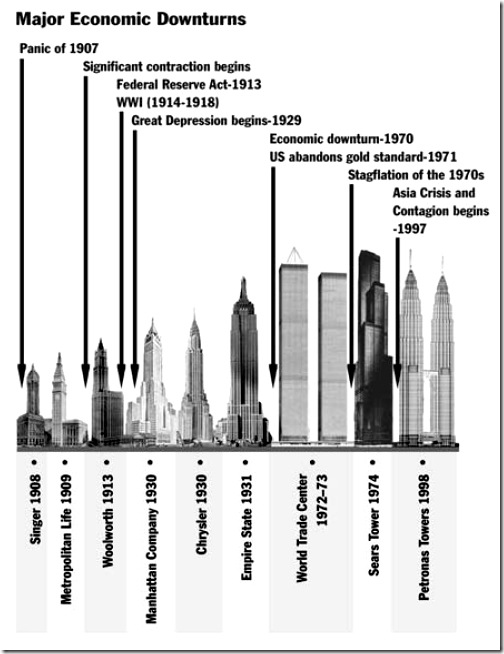 Major Economic Downturns

Panic of 1907

Significant contraction begins

Federal Reserve Act-1913

WWI (1914-1918)

Great Depression begins-1929

Economic downturn-1970

US abandons gold standard-1971

Stagflation of the 1970s

Asia Crisis and Contagion begins -1997

Singer 1908

Metropolitan Life 1909

Woolworth 1913

Manhattan Company 1930

Chrysler 1930

Empire State 1931

World Trade Center 1972–73

Sears Tower 1974

Petronas Towers 1998